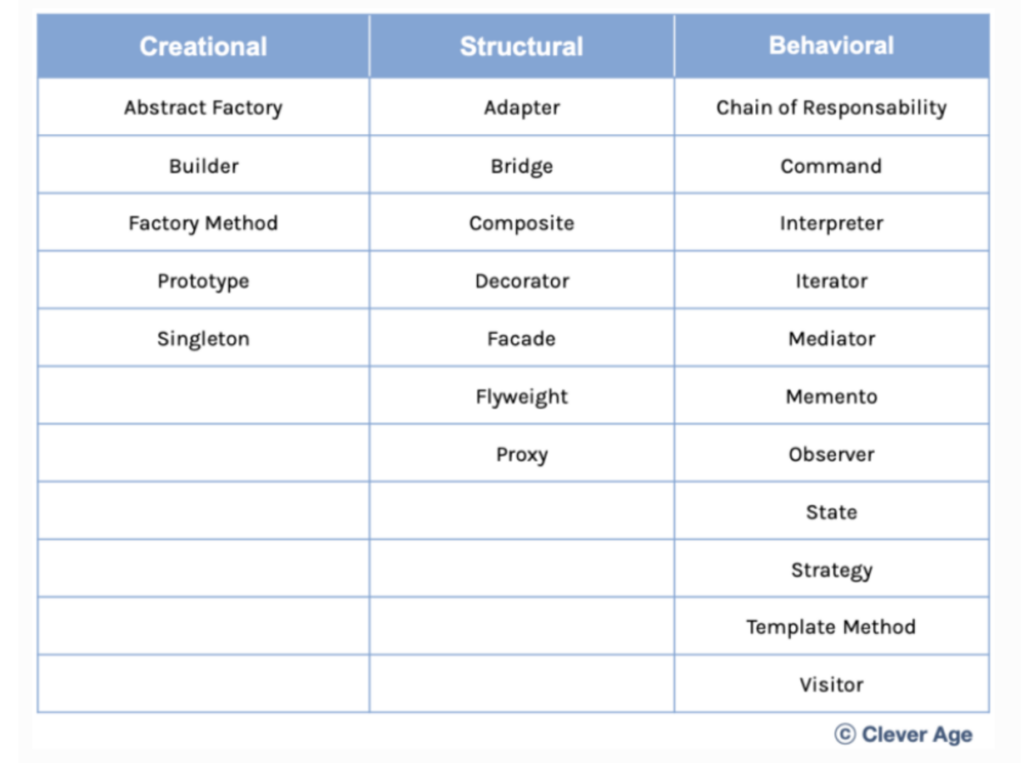 | Creational | Structural | Behavioral |
|---|---|---|
| Abstract Factory | Adapter | Chain of Responsability |
| Builder | Bridge | Command |
| Factory Method | Composite | Interpreter |
| Prototype | Decorator | Iterator |
| Singleton | Facade | Mediator |
| | Flyweight | Memento |
| | Proxy | Observer |
| | | State |
| | | Strategy |
| | | Template Method |
| | | Visitor |

© Clever Age